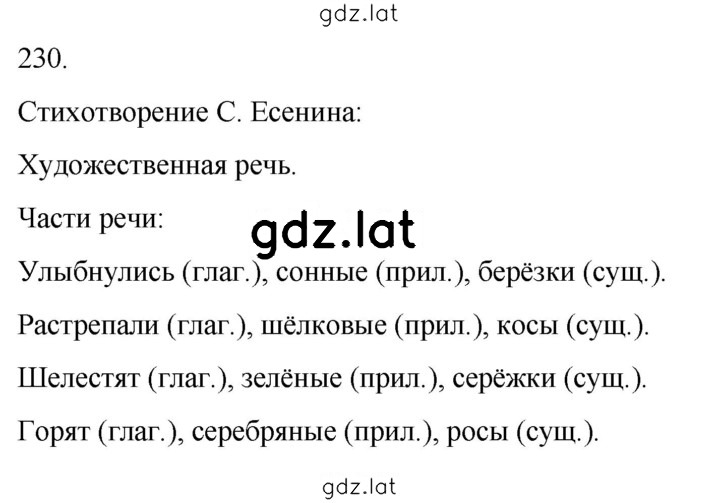 gdz.lat

230.

Стихотворение С. Есенина:

Художественная речь.

Части речи:

gdz.lat

Улыбнулись (глаг.), сонные (прил.), берёзки (сущ.).

Растрепали (глаг.), шёлковые (прил.), косы (сущ.).

Шелестят (глаг.), зелёные (прил.), серёжки (сущ.).

Горят (глаг.), серебряные (прил.), росы (сущ.).

gdz.lat